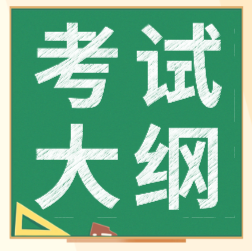 考试
大纲